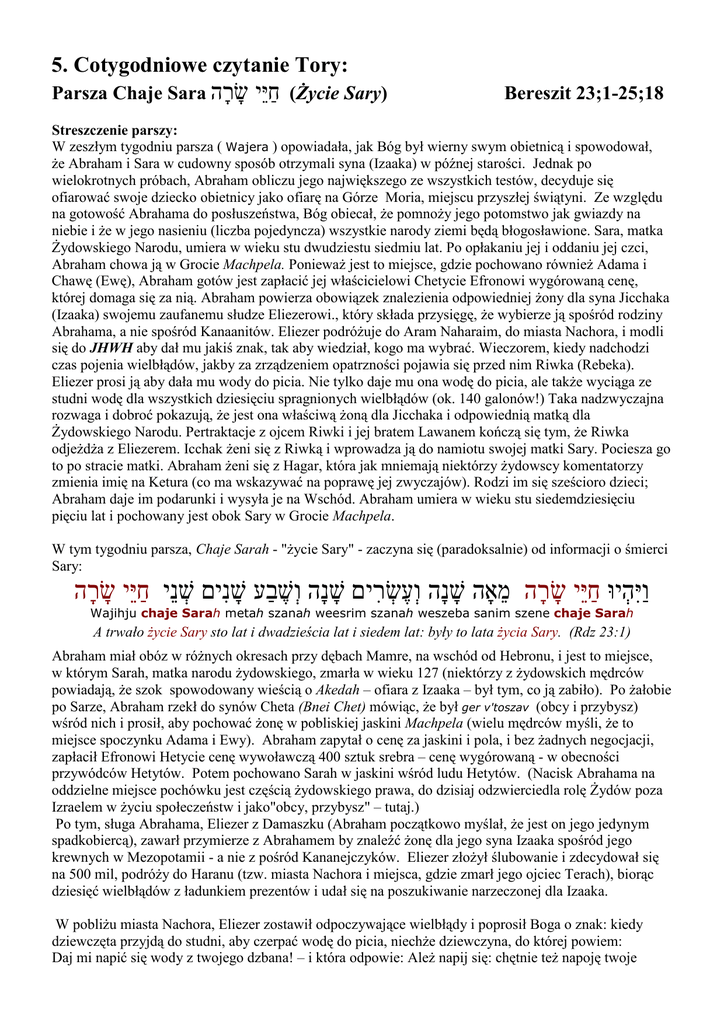 5. Cotygodniowe czytanie Tory:

Parsza Chaje Sara חַיֵּי שָׂרָה (Życie Sary) Bereszit 23;1-25;18

Streszczenie parszy:
W zeszłym tygodniu parsza ( Wajera ) opowiadała, jak Bóg był wierny swym obietnicą i spowodował, że Abraham i Sara w cudowny sposób otrzymali syna (Izaaka) w późnej starości. Jednak po wielokrotnych próbach, Abraham obliczu jego największego ze wszystkich testów, decyduje się ofiarować swoje dziecko obietnicy jako ofiarę na Górze Moria, miejscu przyszłej świątyni. Ze względu na gotowość Abrahama do posłuszeństwa, Bóg obiecał, że pomnoży jego potomstwo jak gwiazdy na niebie i że w jego nasieniu (liczba pojedyncza) wszystkie narody ziemi będą błogosławione. Sara, matka Żydowskiego Narodu, umiera w wieku stu dwudziestu siedmiu lat. Po opłakaniu jej i oddaniu jej czci, Abraham chowa ją w Grocie Machpela. Ponieważ jest to miejsce, gdzie pochowano również Adama i Chawę (Ewę), Abraham gotów jest zapłacić jej właścicielowi Chetycie Efronowi wygórowaną cenę, której domaga się za nią. Abraham powierza obowiązek znalezienia odpowiedniej żony dla syna Jicchaka (Izaaka) swojemu zaufanemu słudze Eliezerowi., który składa przysięgę, że wybierze ją spośród rodziny Abrahama, a nie spośród Kanaanitów. Eliezer podróżuje do Aram Naharaim, do miasta Nachora, i modli się do JHWH aby dał mu jakiś znak, tak aby wiedział, kogo ma wybrać. Wieczorem, kiedy nadchodzi czas pojenia wielbłądów, jakby za zrządzeniem opatrzności pojawia się przed nim Riwka (Rebeka). Eliezer prosi ją aby dała mu wody do picia. Nie tylko daje mu ona wodę do picia, ale także wyciąga ze studni wodę dla wszystkich dziesięciu spragnionych wielbłądów (ok. 140 galonów!) Taka nadzwyczajna rozwaga i dobroć pokazują, że jest ona właściwą żoną dla Jicchaka i odpowiednią matką dla Żydowskiego Narodu. Pertraktacje z ojcem Riwki i jej bratem Lawanem kończą się tym, że Riwka odjeżdża z Eliezerem. Icchak żeni się z Riwką i wprowadza ją do namiotu swojej matki Sary. Pociesza go to po stracie matki. Abraham żeni się z Hagar, która jak mniemają niektórzy żydowscy komentatorzy zmienia imię na Ketura (co ma wskazywać na poprawę jej zwyczajów). Rodzi im się sześcioro dzieci; Abraham daje im podarunki i wysyła je na Wschód. Abraham umiera w wieku stu siedemdziesięciu pięciu lat i pochowany jest obok Sary w Grocie Machpela.

W tym tygodniu parsza, Chaje Sarah - "życie Sary" - zaczyna się (paradoksalnie) od informacji o śmierci Sary:

וַיִּהְיוּ חַיֵּי שָׂרָה מֵאָה שָׁנָה וְעֶשְׂרִים שָׁנָה וְשֶׁבַע שָׁנִים שְׁנֵי חַיֵּי שָׂרָה

Wajihju chaje Sarah metah szanah weesrim szanah weszeba sanim szene chaje Sarah

A trwało życie Sary sto lat i dwadzieścia lat i siedem lat: były to lata życia Sary. (Rdz 23:1)

Abraham miał obóz w różnych okresach przy dębach Mamre, na wschód od Hebronu, i jest to miejsce, w którym Sarah, matka narodu żydowskiego, zmarła w wieku 127 (niektórzy z żydowskich mędrców powiadają, że szok spowodowany wieścią o Akedah – ofiara z Izaaka – był tym, co ją zabiło). Po żałobie po Sarze, Abraham rzekł do synów Cheta (Bnei Chet) mówiąc, że był ger v'toszav (obcy i przybysz) wśród nich i prosił, aby pochować żonę w pobliskiej jaskini Machpela (wielu mędrców myśli, że to miejsce spoczynku Adama i Ewy). Abraham zapytał o cenę za jaskini i pola, i bez żadnych negocjacji, zapłacił Efronowi Hetycie cenę wywoławczą 400 sztuk srebra – cenę wygórowaną - w obecności przywódców Hetytów. Potem pochowano Sarah w jaskini wśród ludu Hetytów. (Nacisk Abrahama na oddzielne miejsce pochówku jest częścią żydowskiego prawa, do dzisiaj odzwierciedla rolę Żydów poza Izraelem w życiu społeczeństw i jako"obcy, przybysz" – tutaj.)
Po tym, sługa Abrahama, Eliezer z Damaszku (Abraham początkowo myślał, że jest on jego jedynym spadkobiercą), zawarł przymierze z Abrahamem by znaleźć żonę dla jego syna Izaaka spośród jego krewnych w Mezopotamii - a nie z pośród Kananejczyków. Eliezer złożył ślubowanie i zdecydował się na 500 mil, podróży do Haranu (tzw. miasta Nachora i miejsca, gdzie zmarł jego ojciec Terach), biorąc dziesięć wielbłądów z ładunkiem prezentów i udał się na poszukiwanie narzeczonej dla Izaaka.

W pobliżu miasta Nachora, Eliezer zostawił odpoczywające wielbłądy i poprosił Boga o znak: kiedy dziewczęta przyjdą do studni, aby czerpać wodę do picia, niechże dziewczyna, do której powiem: Daj mi napić się wody z twojego dzbana! – i która odpowie: Ależ napij się: chętnie też napoję twoje